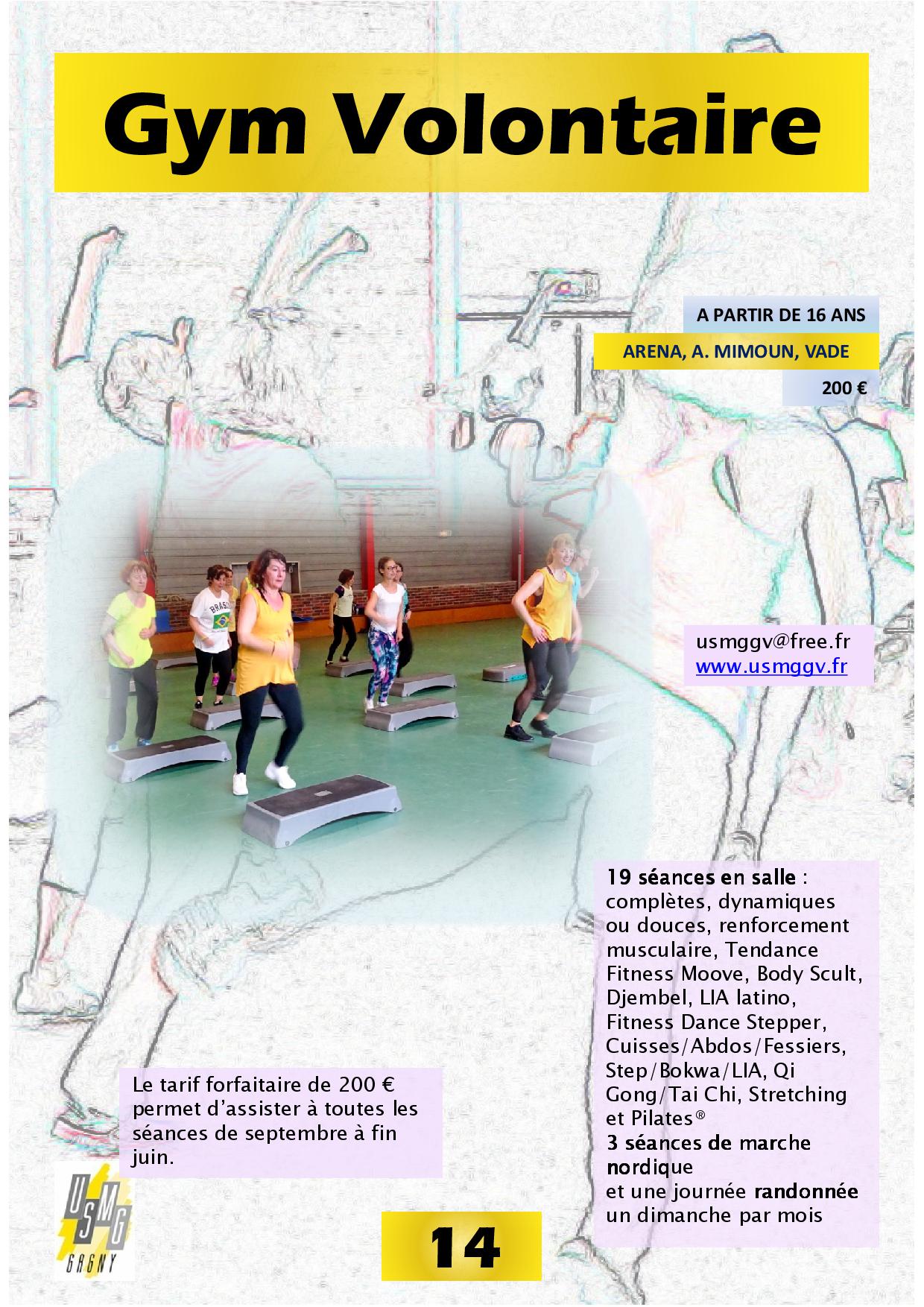 Gym Volontaire

A PARTIR DE 16 ANS

ARENA, A. MIMOUN, VADE

200 €

BRASIL

usmggv@free.fr
www.usmggv.fr

19 séances en salle : complètes, dynamiques ou douces, renforcement musculaire, Tendance Fitness Moove, Body Scult, Djembel, LIA latino, Fitness Dance Stepper, Cuisses/Abdos/Fessiers, Step/Bokwa/LIA, Qi Gong/Tai Chi, Stretching et Pilates®
3 séances de marche nordique
et une journée randonnée un dimanche par mois

Le tarif forfaitaire de 200 € permet d'assister à toutes les séances de septembre à fin juin.

USMG
GAGNY

14